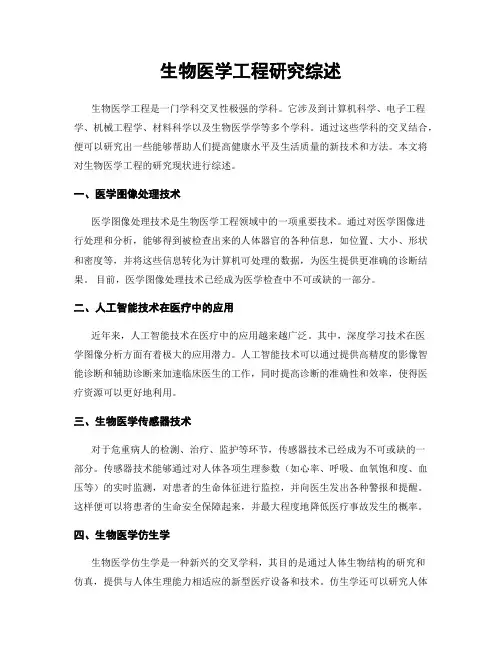 生物医学工程研究综述

生物医学工程是一门学科交叉性极强的学科。它涉及到计算机科学、电子工程学、机械工程学、材料科学以及生物医学学等多个学科。通过这些学科的交叉结合，便可以研究出一些能够帮助人们提高健康水平及生活质量的新技术和方法。本文将对生物医学工程的研究现状进行综述。

一、医学图像处理技术

医学图像处理技术是生物医学工程领域中的一项重要技术。通过对医学图像进行处理和分析，能够得到被检查出来的人体器官的各种信息，如位置、大小、形状和密度等，并将这些信息转化为计算机可处理的数据，为医生提供更准确的诊断结果。目前，医学图像处理技术已经成为医学检查中不可或缺的一部分。

二、人工智能技术在医疗中的应用

近年来，人工智能技术在医疗中的应用越来越广泛。其中，深度学习技术在医学图像分析方面有着极大的应用潜力。人工智能技术可以通过提供高精度的影像智能诊断和辅助诊断来加速临床医生的工作，同时提高诊断的准确性和效率，使得医疗资源可以更好地利用。

三、生物医学传感器技术

对于危重病人的检测、治疗、监护等环节，传感器技术已经成为不可或缺的一部分。传感器技术能够通过对人体各项生理参数（如心率、呼吸、血氧饱和度、血压等）的实时监测，对患者的生命体征进行监控，并向医生发出各种警报和提醒。这样便可以将患者的生命安全保障起来，并最大程度地降低医疗事故发生的概率。

四、生物医学仿生学

生物医学仿生学是一种新兴的交叉学科，其目的是通过人体生物结构的研究和仿真，提供与人体生理能力相适应的新型医疗设备和技术。仿生学还可以研究人体